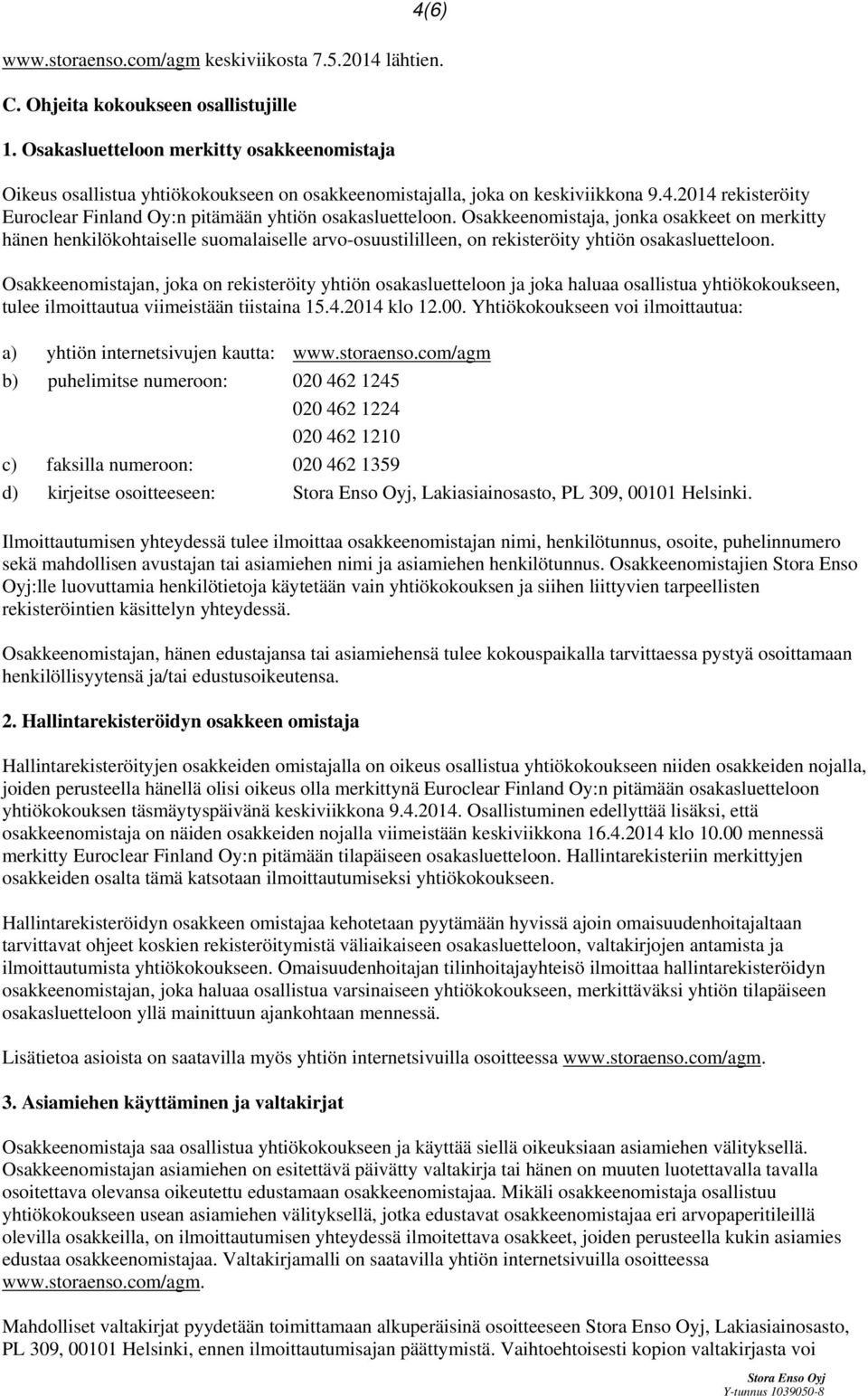 4(6)

www.storaenso.com/agm keskiviikosta 7.5.2014 lähtien.

C. Ohjeita kokoukseen osallistujille

1. Osakasluetteloon merkitty osakkeenomistaja

Oikeus osallistua yhtiökokoukseen on osakkeenomistajalla, joka on keskiviikkona 9.4.2014 rekisteröity Euroclear Finland Oy:n pitämään yhtiön osakasluetteloon. Osakkeenomistaja, jonka osakkeet on merkitty hänen henkilökohtaiselle suomalaiselle arvo-osuustililleen, on rekisteröity yhtiön osakasluetteloon.

Osakkeenomistajan, joka on rekisteröity yhtiön osakasluetteloon ja joka haluaa osallistua yhtiökokoukseen, tulee ilmoittautua viimeistään tiistaina 15.4.2014 klo 12.00. Yhtiökokoukseen voi ilmoittautua:

a) yhtiön internetsivujen kautta: www.storaenso.com/agm

b) puhelimitse numeroon: 020 462 1245
020 462 1224
020 462 1210

c) faksilla numeroon: 020 462 1359

d) kirjeitse osoitteeseen: Stora Enso Oyj, Lakiasiainosasto, PL 309, 00101 Helsinki.

Ilmoittautumisen yhteydessä tulee ilmoittaa osakkeenomistajan nimi, henkilötunnus, osoite, puhelinnumero sekä mahdollisen avustajan tai asiamiehen nimi ja asiamiehen henkilötunnus. Osakkeenomistajien Stora Enso Oyj:lle luovuttamia henkilötietoja käytetään vain yhtiökokouksen ja siihen liittyvien tarpeellisten rekisteröintien käsittelyn yhteydessä.

Osakkeenomistajan, hänen edustajansa tai asiamiehensä tulee kokouspaikalla tarvittaessa pystyä osoittamaan henkilöllisyytensä ja/tai edustusoikeutensa.

2. Hallintarekisteröidyn osakkeen omistaja

Hallintarekisteröityjen osakkeiden omistajalla on oikeus osallistua yhtiökokoukseen niiden osakkeiden nojalla, joiden perusteella hänellä olisi oikeus olla merkittynä Euroclear Finland Oy:n pitämään osakasluetteloon yhtiökokouksen täsmäytyspäivänä keskiviikkona 9.4.2014. Osallistuminen edellyttää lisäksi, että osakkeenomistaja on näiden osakkeiden nojalla viimeistään keskiviikkona 16.4.2014 klo 10.00 mennessä merkitty Euroclear Finland Oy:n pitämään tilapäiseen osakasluetteloon. Hallintarekisteriin merkittyjen osakkeiden osalta tämä katsotaan ilmoittautumiseksi yhtiökokoukseen.

Hallintarekisteröidyn osakkeen omistajaa kehotetaan pyytämään hyvissä ajoin omaisuudenhoitajaltaan tarvittavat ohjeet koskien rekisteröitymistä väliaikaiseen osakasluetteloon, valtakirjojen antamista ja ilmoittautumista yhtiökokoukseen. Omaisuudenhoitajan tilinhoitajayhteisö ilmoittaa hallintarekisteröidyn osakkeenomistajan, joka haluaa osallistua varsinaiseen yhtiökokoukseen, merkittäväksi yhtiön tilapäiseen osakasluetteloon yllä mainittuun ajankohtaan mennessä.

Lisätietoa asioista on saatavilla myös yhtiön internetsivuilla osoitteessa www.storaenso.com/agm.

3. Asiamiehen käyttäminen ja valtakirjat

Osakkeenomistaja saa osallistua yhtiökokoukseen ja käyttää siellä oikeuksiaan asiamiehen välityksellä. Osakkeenomistajan asiamiehen on esitettävä päivätty valtakirja tai hänen on muuten luotettavalla tavalla osoitettava olevansa oikeutettu edustamaan osakkeenomistajaa. Mikäli osakkeenomistaja osallistuu yhtiökokoukseen usean asiamiehen välityksellä, jotka edustavat osakkeenomistajaa eri arvopaperitileillä olevilla osakkeilla, on ilmoittautumisen yhteydessä ilmoitettava osakkeet, joiden perusteella kukin asiamies edustaa osakkeenomistajaa. Valtakirjamalli on saatavilla yhtiön internetsivuilla osoitteessa www.storaenso.com/agm.

Mahdolliset valtakirjat pyydetään toimittamaan alkuperäisinä osoitteeseen Stora Enso Oyj, Lakiasiainosasto, PL 309, 00101 Helsinki, ennen ilmoittautumisajan päättymistä. Vaihtoehtoisesti kopion valtakirjasta voi

Stora Enso Oyj
Y-tunnus 1039050-8